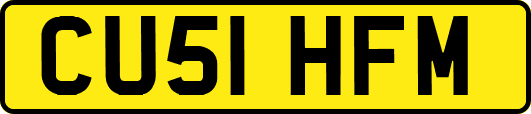 CU51 HFM